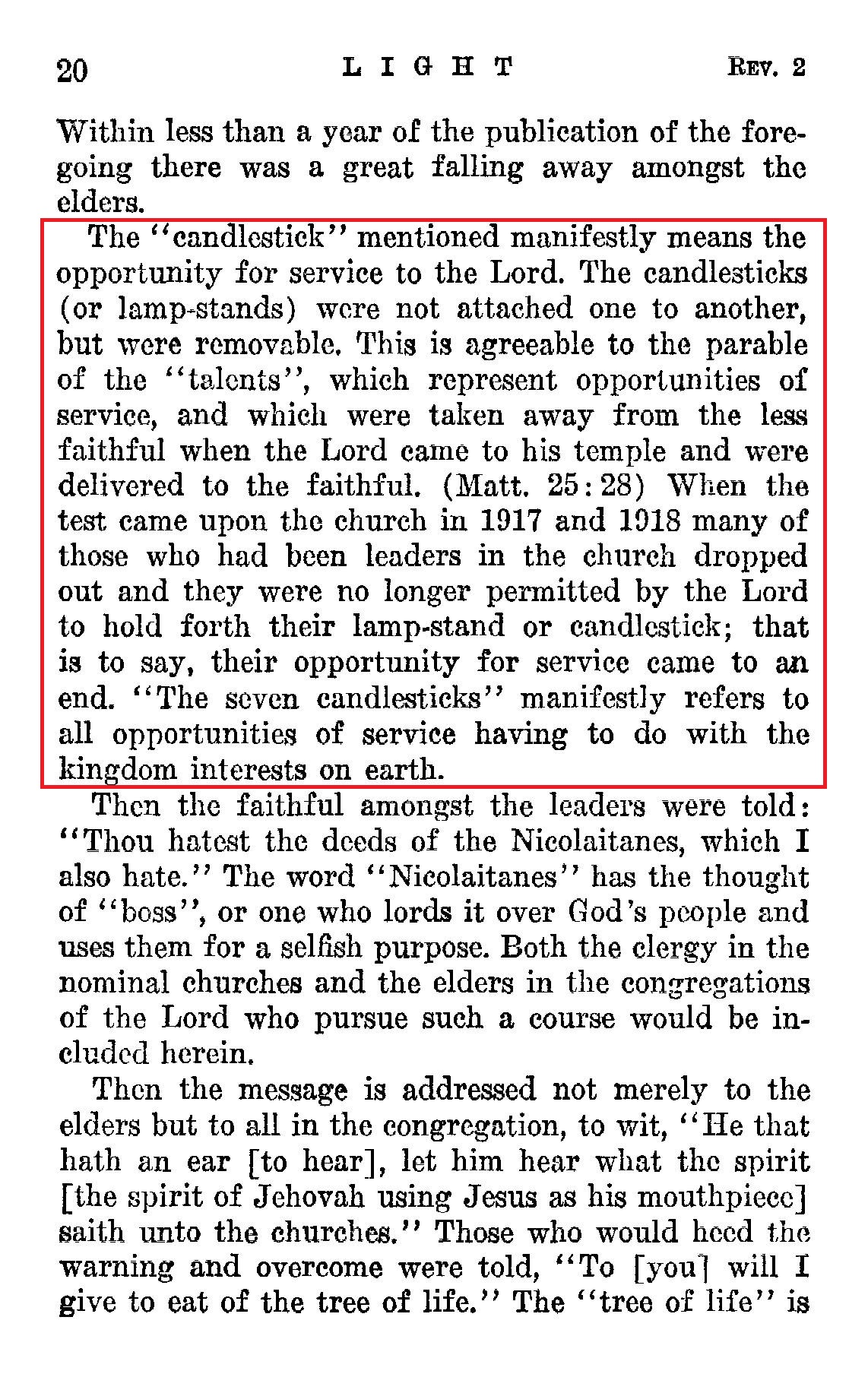 20 LIGHT REV. 2

Within less than a year of the publication of the foregoing there was a great falling away amongst the elders.

The "candlestick" mentioned manifestly means the opportunity for service to the Lord. The candlesticks (or lamp-stands) were not attached one to another, but were removable. This is agreeable to the parable of the "talents", which represent opportunities of service, and which were taken away from the less faithful when the Lord came to his temple and were delivered to the faithful. (Matt. 25:28) When the test came upon the church in 1917 and 1918 many of those who had been leaders in the church dropped out and they were no longer permitted by the Lord to hold forth their lamp-stand or candlestick; that is to say, their opportunity for service came to an end. "The seven candlesticks" manifestly refers to all opportunities of service having to do with the kingdom interests on earth.

Then the faithful amongst the leaders were told: "Thou hatest the deeds of the Nicolaitanes, which I also hate." The word "Nicolaitanes" has the thought of "boss", or one who lords it over God's people and uses them for a selfish purpose. Both the clergy in the nominal churches and the elders in the congregations of the Lord who pursue such a course would be included herein.

Then the message is addressed not merely to the elders but to all in the congregation, to wit, "He that hath an ear [to hear], let him hear what the spirit [the spirit of Jehovah using Jesus as his mouthpiece] saith unto the churches." Those who would heed the warning and overcome were told, "To [you] will I give to eat of the tree of life." The "tree of life" is